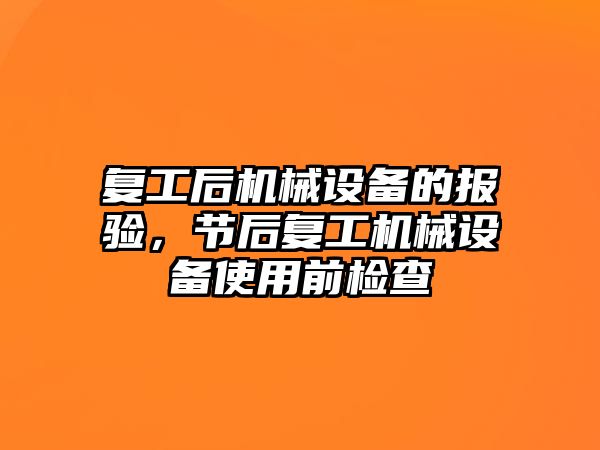 复工后机械设备的报验，节后复工机械设备使用前检查